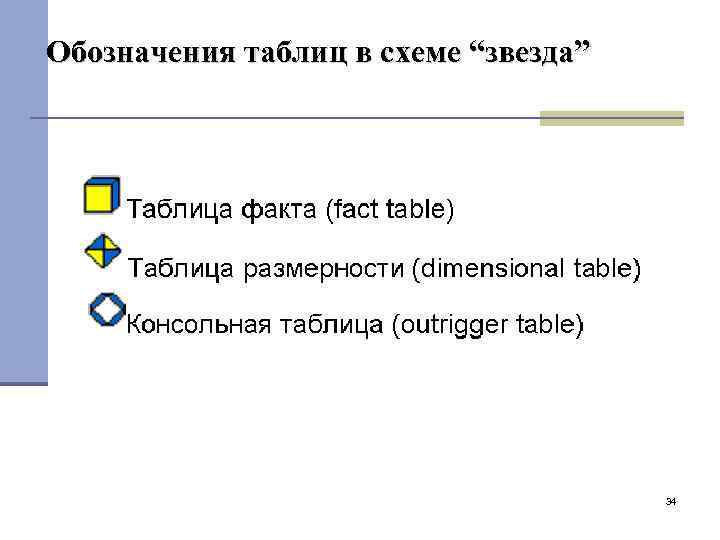 Обозначения таблиц в схеме "звезда"

Таблица факта (fact table)

Таблица размерности (dimensional table)

Консольная таблица (outrigger table)

34